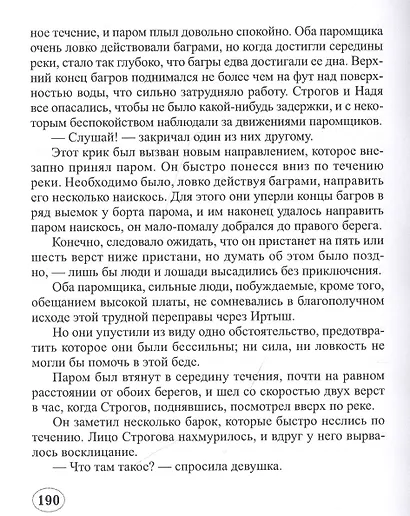 ное течение, и паром плыл довольно спокойно. Оба паромщика очень ловко действовали баграми, но когда достигли середины реки, стало так глубоко, что багры едва достигали ее дна. Верхний конец багров поднимался не более чем на фут над поверхностью воды, что сильно затрудняло работу. Строгов и Надя все опасались, чтобы не было какой-нибудь задержки, и с некоторым беспокойством наблюдали за движениями паромщиков.

— Слушай! — закричал один из них другому.

Этот крик был вызван новым направлением, которое внезапно принял паром. Он быстро понесся вниз по течению реки. Необходимо было, ловко действуя баграми, направить его несколько наискось. Для этого они уперли концы багров в ряд выемок у борта парома, и им наконец удалось направить паром наискось, он мало-помалу добрался до правого берега.

Конечно, следовало ожидать, что он пристанет на пять или шесть верст ниже пристани, но думать об этом было поздно, — лишь бы люди и лошади высадились без приключения.

Оба паромщика, сильные люди, побуждаемые, кроме того, обещанием высокой платы, не сомневались в благополучном исходе этой трудной переправы через Иртыш.

Но они упустили из виду одно обстоятельство, предотвратить которое они были бессильны; ни сила, ни ловкость не могли бы помочь в этой беде.

Паром был втянут в середину течения, почти на равном расстоянии от обоих берегов, и шел со скоростью двух верст в час, когда Строгов, поднявшись, посмотрел вверх по реке.

Он заметил несколько барок, которые быстро неслись по течению. Лицо Строгова нахмурилось, и вдруг у него вырвалось восклицание.

— Что там такое? — спросила девушка.

190